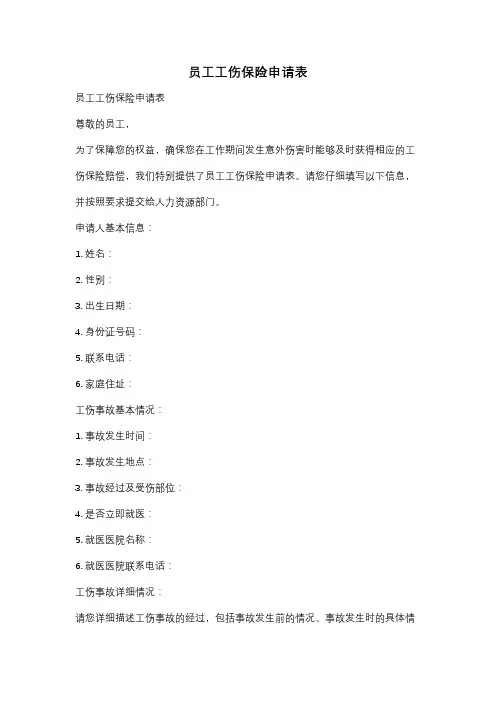 员工工伤保险申请表

员工工伤保险申请表

尊敬的员工，

为了保障您的权益，确保您在工作期间发生意外伤害时能够及时获得相应的工伤保险赔偿，我们特别提供了员工工伤保险申请表。请您仔细填写以下信息，并按照要求提交给人力资源部门。

申请人基本信息：

1. 姓名：

2. 性别：

3. 出生日期：

4. 身份证号码：

5. 联系电话：

6. 家庭住址：

工伤事故基本情况：

1. 事故发生时间：

2. 事故发生地点：

3. 事故经过及受伤部位：

4. 是否立即就医：

5. 就医医院名称：

6. 就医医院联系电话：

工伤事故详细情况：

请您详细描述工伤事故的经过，包括事故发生前的情况、事故发生时的具体情